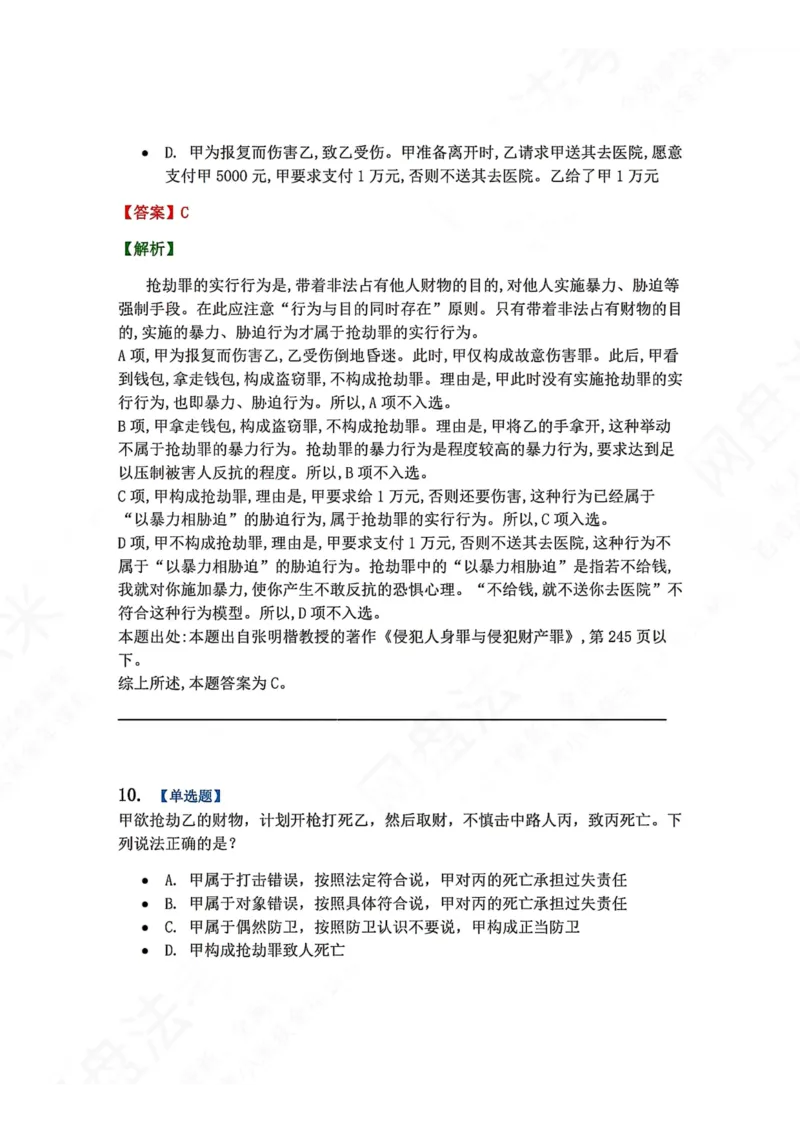 • D. 甲为报复而伤害乙,致乙受伤。甲准备离开时,乙请求甲送其去医院,愿意支付甲5000元,甲要求支付1万元,否则不送其去医院。乙给了甲1万元

【答案】C

【解析】

抢劫罪的实行行为是,带着非法占有他人财物的目的,对他人实施暴力、胁迫等强制手段。在此应注意“行为与目的同时存在”原则。只有带着非法占有财物的目的,实施的暴力、胁迫行为才属于抢劫罪的实行行为。

A项,甲为报复而伤害乙,乙受伤倒地昏迷。此时,甲仅构成故意伤害罪。此后,甲看到钱包,拿走钱包,构成盗窃罪,不构成抢劫罪。理由是,甲此时没有实施抢劫罪的实行行为,也即暴力、胁迫行为。所以,A项不入选。

B项,甲拿走钱包,构成盗窃罪,不构成抢劫罪。理由是,甲将乙的手拿开,这种举动不属于抢劫罪的暴力行为。抢劫罪的暴力行为是程度较高的暴力行为,要求达到足以压制被害人反抗的程度。所以,B项不入选。

C项,甲构成抢劫罪,理由是,甲要求给1万元,否则还要伤害,这种行为已经属于“以暴力相胁迫”的胁迫行为,属于抢劫罪的实行行为。所以,C项入选。

D项,甲不构成抢劫罪,理由是,甲要求支付1万元,否则不送其去医院,这种行为不属于“以暴力相胁迫”的胁迫行为。抢劫罪中的“以暴力相胁迫”是指若不给钱,我就对你施加暴力,使你产生不敢反抗的恐惧心理。“不给钱,就不送你去医院”不符合这种行为模型。所以,D项不入选。

本题出处:本题出自张明楷教授的著作《侵犯人身罪与侵犯财产罪》,第245页以下。

综上所述,本题答案为C。

10. 【单选题】
甲欲抢劫乙的财物,计划开枪打死乙,然后取财,不慎击中路人丙,致丙死亡。下列说法正确的是?

• A. 甲属于打击错误,按照法定符合说,甲对丙的死亡承担过失责任
• B. 甲属于对象错误,按照具体符合说,甲对丙的死亡承担过失责任
• C. 甲属于偶然防卫,按照防卫认识不要说,甲构成正当防卫
• D. 甲构成抢劫罪致人死亡